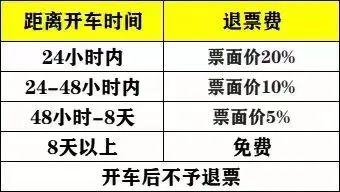 | 距离开车时间 | 退票费 |
|---|---|
| 24小时内 | 票面价20% |
| 24-48小时内 | 票面价10% |
| 48小时-8天 | 票面价5% |
| 8天以上 | 免费 |
| 开车后不予退票 | |